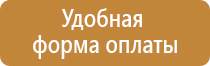 Удобная
форма оплаты